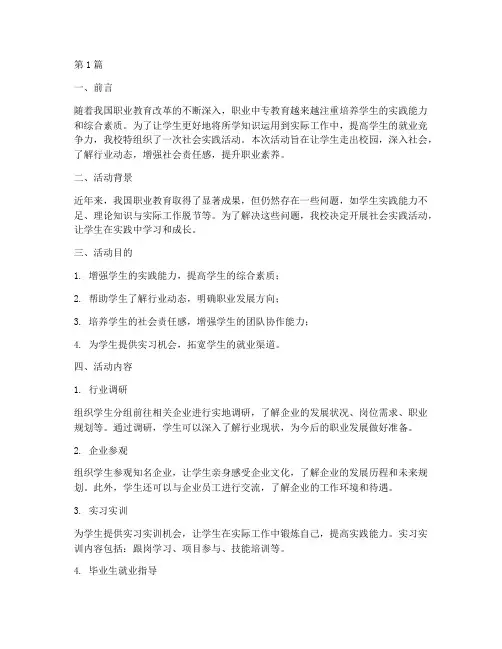 第1篇

一、前言

随着我国职业教育改革的不断深入，职业中专教育越来越注重培养学生的实践能力和综合素质。为了让学生更好地将所学知识运用到实际工作中，提高学生的就业竞争力，我校特组织了一次社会实践活动。本次活动旨在让学生走出校园，深入社会，了解行业动态，增强社会责任感，提升职业素养。

二、活动背景

近年来，我国职业教育取得了显著成果，但仍然存在一些问题，如学生实践能力不足、理论知识与实际工作脱节等。为了解决这些问题，我校决定开展社会实践活动，让学生在实践中学习和成长。

三、活动目的

1. 增强学生的实践能力，提高学生的综合素质；

2. 帮助学生了解行业动态，明确职业发展方向；

3. 培养学生的社会责任感，增强学生的团队协作能力；

4. 为学生提供实习机会，拓宽学生的就业渠道。

四、活动内容

1. 行业调研

组织学生分组前往相关企业进行实地调研，了解企业的发展状况、岗位需求、职业规划等。通过调研，学生可以深入了解行业现状，为今后的职业发展做好准备。

2. 企业参观

组织学生参观知名企业，让学生亲身感受企业文化，了解企业的发展历程和未来规划。此外，学生还可以与企业员工进行交流，了解企业的工作环境和待遇。

3. 实习实训

为学生提供实习实训机会，让学生在实际工作中锻炼自己，提高实践能力。实习实训内容包括：跟岗学习、项目参与、技能培训等。

4. 毕业生就业指导